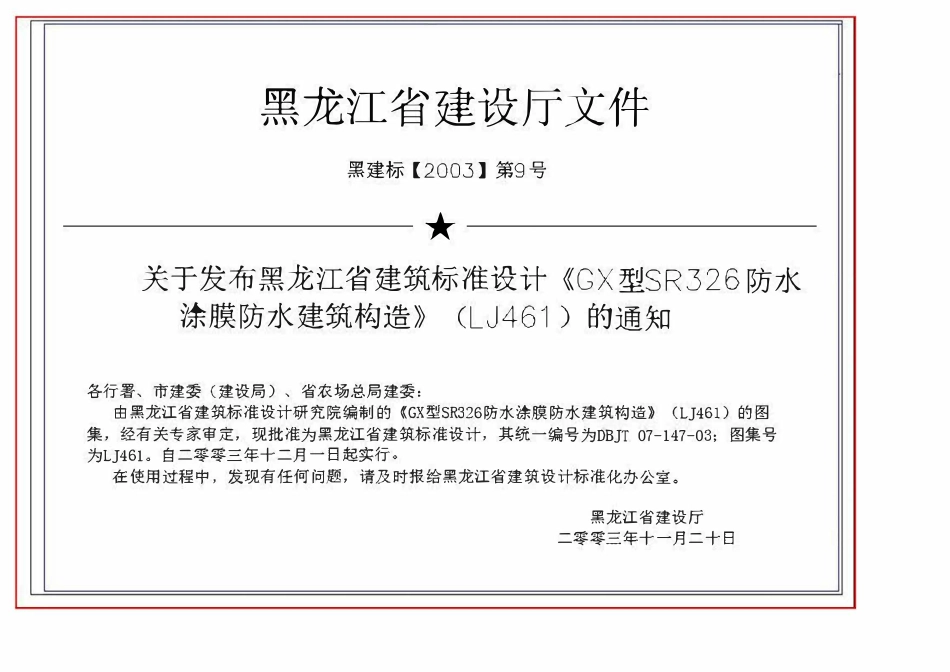 黑龙江省建设厅文件

黑建标【2003】第9号

★

关于发布黑龙江省建筑标准设计《GX型SR326防水涂膜防水建筑构造》（LJ461）的通知

各行署、市建委（建设局）、省农场总局建委：

由黑龙江省建筑标准设计研究院编制的《GX型SR326防水涂膜防水建筑构造》（LJ461）的图集，经有关专家审定，现批准为黑龙江省建筑标准设计，其统一编号为DBJT 07-147-03；图集号为LJ461。自二零零三年十二月一日起实行。

在使用过程中，发现有任何问题，请及时报给黑龙江省建筑设计标准化办公室。

黑龙江省建设厅
二零零三年十一月二十日